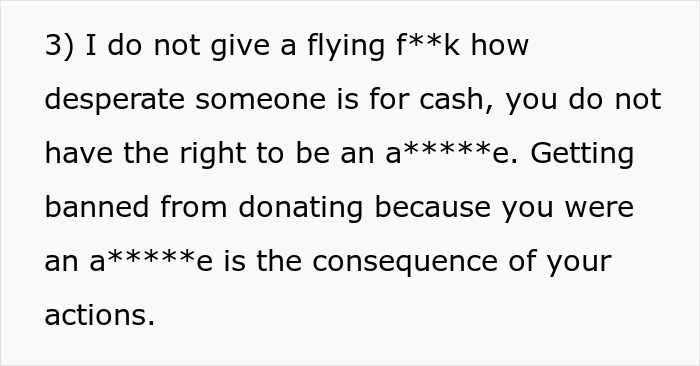 3) I do not give a flying f**k how desperate someone is for cash, you do not have the right to be an a*****e. Getting banned from donating because you were an a*****e is the consequence of your actions.